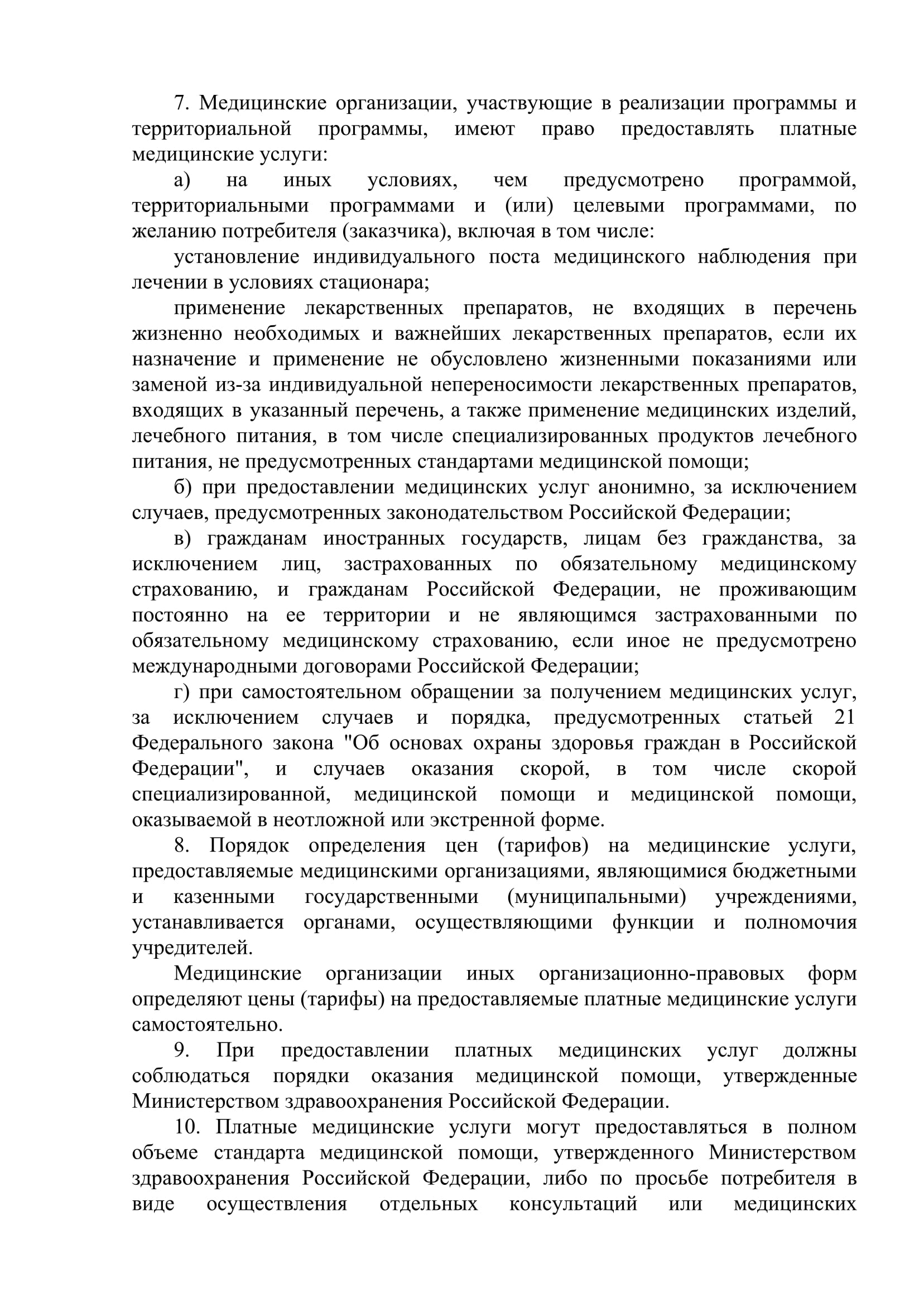 7. Медицинские организации, участвующие в реализации программы и территориальной программы, имеют право предоставлять платные медицинские услуги:

а) на иных условиях, чем предусмотрено программой, территориальными программами и (или) целевыми программами, по желанию потребителя (заказчика), включая в том числе:

установление индивидуального поста медицинского наблюдения при лечении в условиях стационара;

применение лекарственных препаратов, не входящих в перечень жизненно необходимых и важнейших лекарственных препаратов, если их назначение и применение не обусловлено жизненными показаниями или заменой из-за индивидуальной непереносимости лекарственных препаратов, входящих в указанный перечень, а также применение медицинских изделий, лечебного питания, в том числе специализированных продуктов лечебного питания, не предусмотренных стандартами медицинской помощи;

б) при предоставлении медицинских услуг анонимно, за исключением случаев, предусмотренных законодательством Российской Федерации;

в) гражданам иностранных государств, лицам без гражданства, за исключением лиц, застрахованных по обязательному медицинскому страхованию, и гражданам Российской Федерации, не проживающим постоянно на ее территории и не являющимся застрахованными по обязательному медицинскому страхованию, если иное не предусмотрено международными договорами Российской Федерации;

г) при самостоятельном обращении за получением медицинских услуг, за исключением случаев и порядка, предусмотренных статьей 21 Федерального закона "Об основах охраны здоровья граждан в Российской Федерации", и случаев оказания скорой, в том числе скорой специализированной, медицинской помощи и медицинской помощи, оказываемой в неотложной или экстренной форме.

8. Порядок определения цен (тарифов) на медицинские услуги, предоставляемые медицинскими организациями, являющимися бюджетными и казенными государственными (муниципальными) учреждениями, устанавливается органами, осуществляющими функции и полномочия учредителей.

Медицинские организации иных организационно-правовых форм определяют цены (тарифы) на предоставляемые платные медицинские услуги самостоятельно.

9. При предоставлении платных медицинских услуг должны соблюдаться порядки оказания медицинской помощи, утвержденные Министерством здравоохранения Российской Федерации.

10. Платные медицинские услуги могут предоставляться в полном объеме стандарта медицинской помощи, утвержденного Министерством здравоохранения Российской Федерации, либо по просьбе потребителя в виде осуществления отдельных консультаций или медицинских